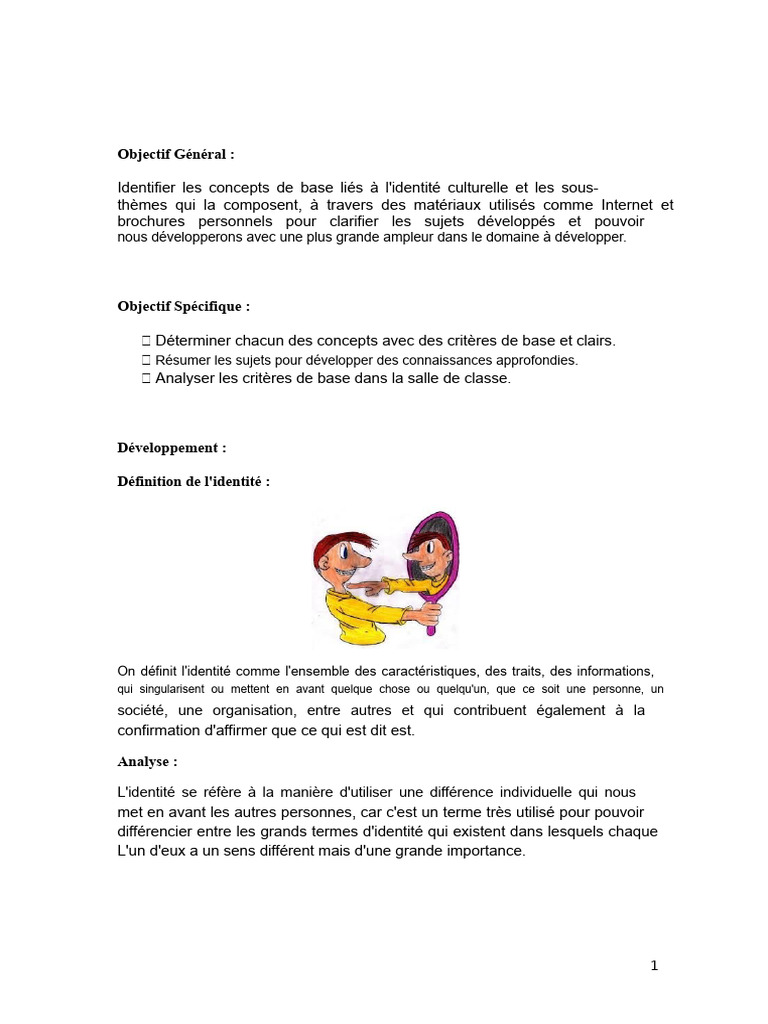 Objectif Général :

Identifier les concepts de base liés à l'identité culturelle et les sous-thèmes qui la composent, à travers des matériaux utilisés comme Internet et brochures personnels pour clarifier les sujets développés et pouvoir nous développerons avec une plus grande ampleur dans le domaine à développer.

Objectif Spécifique :

 Déterminer chacun des concepts avec des critères de base et clairs.
 Résumer les sujets pour développer des connaissances approfondies.
 Analyser les critères de base dans la salle de classe.

Développement :

Définition de l'identité :

On définit l'identité comme l'ensemble des caractéristiques, des traits, des informations, qui singularisent ou mettent en avant quelque chose ou quelqu'un, que ce soit une personne, un société, une organisation, entre autres et qui contribuent également à la confirmation d'affirmer que ce qui est dit est.

Analyse :

L'identité se réfère à la manière d'utiliser une différence individuelle qui nous met en avant les autres personnes, car c'est un terme très utilisé pour pouvoir différencier entre les grands termes d'identité qui existent dans lesquels chaque L'un d'eux a un sens différent mais d'une grande importance.

1